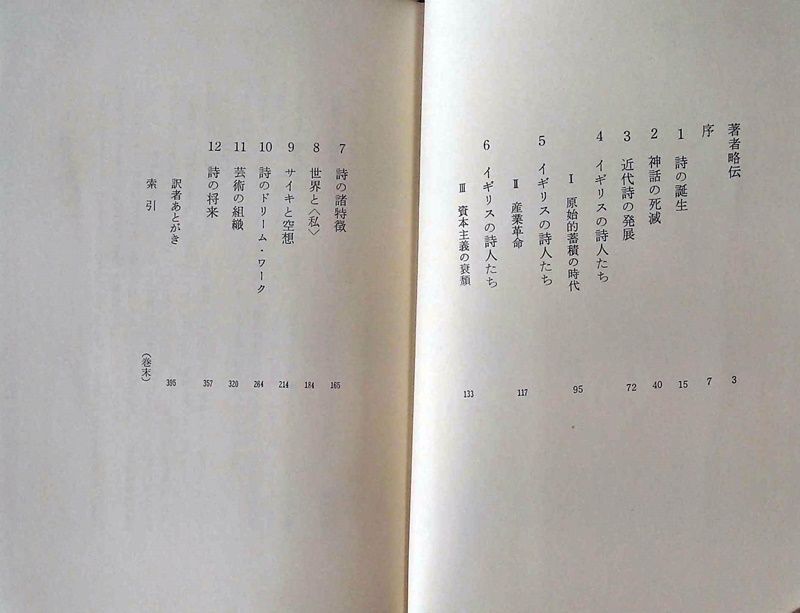 著者略伝 3

序 7

1 詩の誕生 15

2 神話の死滅 40

3 近代詩の発展 72

4 イギリスの詩人たち

I 原始的蓄積の時代 95

5 イギリスの詩人たち

II 産業革命 117

6 イギリスの詩人たち

III 資本主義の衰頽 133

7 詩の諸特徴 165

8 世界と〈私〉 184

9 サイキと空想 214

10 詩のドリーム・ワーク 264

11 芸術の組織 320

12 詩の将来 357

訳者あとがき 395

索引 (巻末)